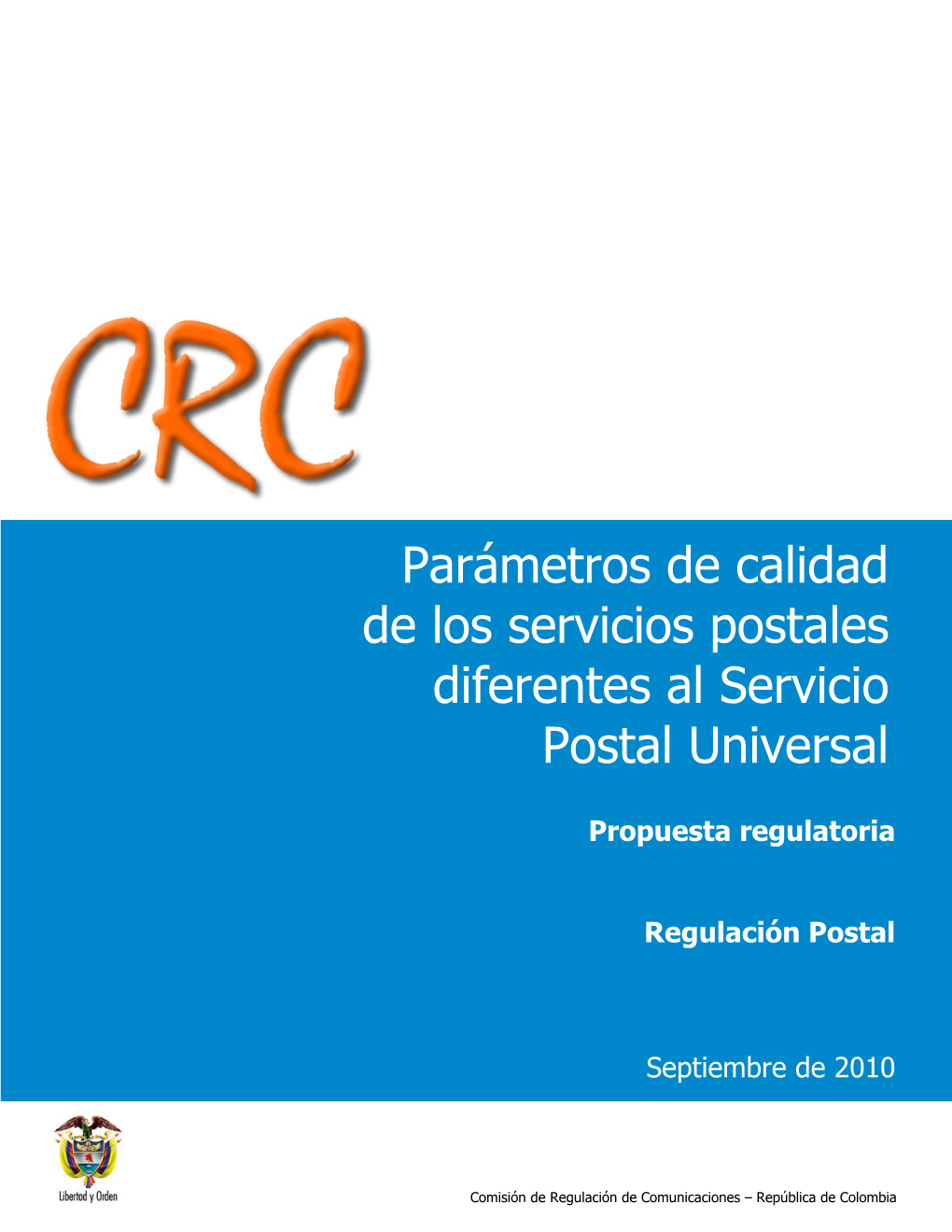 CRC

Parámetros de calidad de los servicios postales diferentes al Servicio Postal Universal

Propuesta regulatoria

Regulación Postal

Septiembre de 2010

Libertad y Orden

Comisión de Regulación de Comunicaciones – República de Colombia